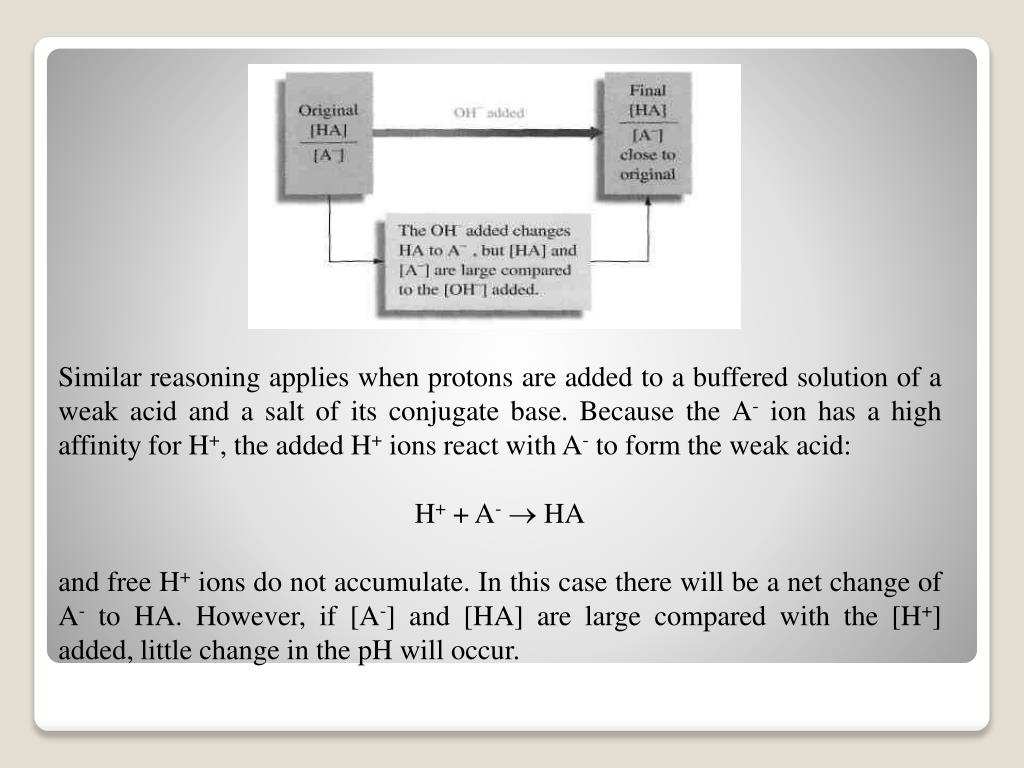 Original
$\frac{[HA]}{[A^-]}$

$OH^-$ added

Final
$\frac{[HA]}{[A^-]}$
close to
original

The $OH^-$ added changes HA to $A^-$, but [HA] and $[A^-]$ are large compared to the $[OH^-]$ added.

Similar reasoning applies when protons are added to a buffered solution of a weak acid and a salt of its conjugate base. Because the $A^-$ ion has a high affinity for $H^+$, the added $H^+$ ions react with $A^-$ to form the weak acid:

$H^+ + A^- \rightarrow HA$

and free $H^+$ ions do not accumulate. In this case there will be a net change of $A^-$ to HA. However, if $[A^-]$ and [HA] are large compared with the $[H^+]$ added, little change in the pH will occur.